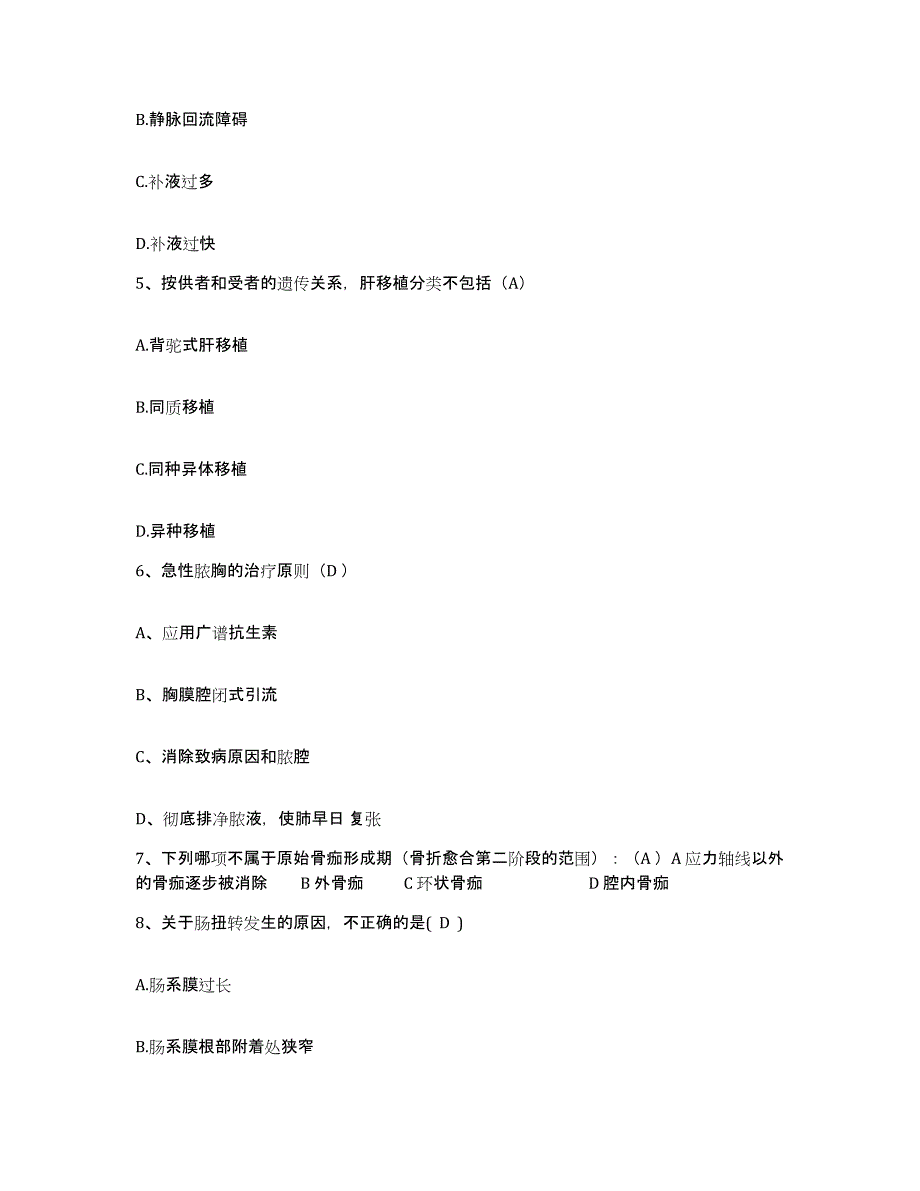 B.静脉回流障碍

C.补液过多

D.补液过快

5、按供者和受者的遗传关系，肝移植分类不包括（A）

A.背驼式肝移植

B.同质移植

C.同种异体移植

D.异种移植

6、急性脓胸的治疗原则（D ）

A、应用广谱抗生素

B、胸膜腔闭式引流

C、消除致病原因和脓腔

D、彻底排净脓液，使肺早日 复张

7、下列哪项不属于原始骨痂形成期（骨折愈合第二阶段的范围）：（A ）A 应力轴线以外的骨痂逐步被消除 B 外骨痂 C 环状骨痂 D 腔内骨痂

8、关于肠扭转发生的原因，不正确的是( D )

A.肠系膜过长

B.肠系膜根部附着处狭窄